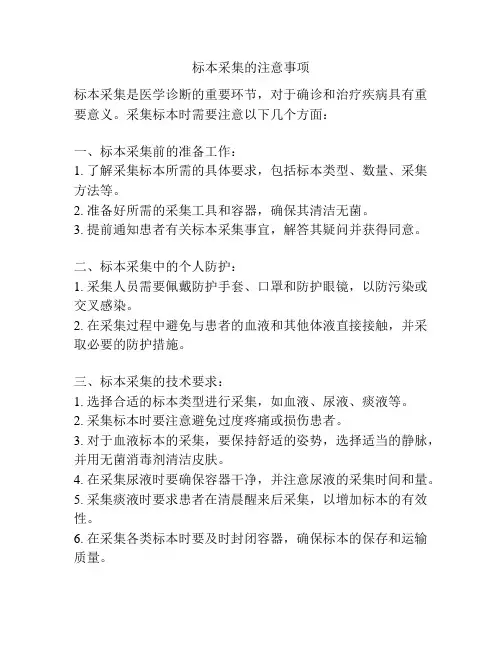 标本采集的注意事项

标本采集是医学诊断的重要环节，对于确诊和治疗疾病具有重要意义。采集标本时需要注意以下几个方面：

一、标本采集前的准备工作：
1. 了解采集标本所需的具体要求，包括标本类型、数量、采集方法等。
2. 准备好所需的采集工具和容器，确保其清洁无菌。
3. 提前通知患者有关标本采集事宜，解答其疑问并获得同意。

二、标本采集中的个人防护：
1. 采集人员需要佩戴防护手套、口罩和防护眼镜，以防污染或交叉感染。
2. 在采集过程中避免与患者的血液和其他体液直接接触，并采取必要的防护措施。

三、标本采集的技术要求：
1. 选择合适的标本类型进行采集，如血液、尿液、痰液等。
2. 采集标本时要注意避免过度疼痛或损伤患者。
3. 对于血液标本的采集，要保持舒适的姿势，选择适当的静脉，并用无菌消毒剂清洁皮肤。
4. 在采集尿液时要确保容器干净，并注意尿液的采集时间和量。
5. 采集痰液时要求患者在清晨醒来后采集，以增加标本的有效性。
6. 在采集各类标本时要及时封闭容器，确保标本的保存和运输质量。